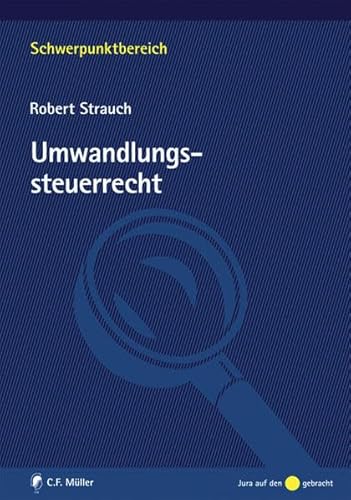 Schwerpunktbereich

Robert Strauch

Umwandlungssteuerrecht

C.F. Müller

Jura auf den gebracht